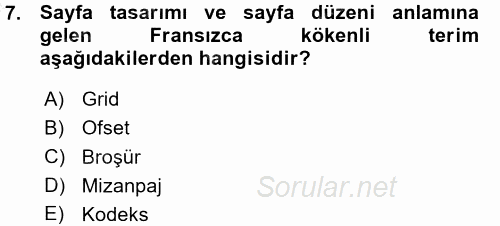 7. Sayfa tasarımı ve sayfa düzeni anlamına gelen Fransızca kökenli terim aşağıdakilerden hangisidir?

A) Grid
B) Ofset
C) Broşür
D) Mizanpaj
E) Kodeks

Sorular.net